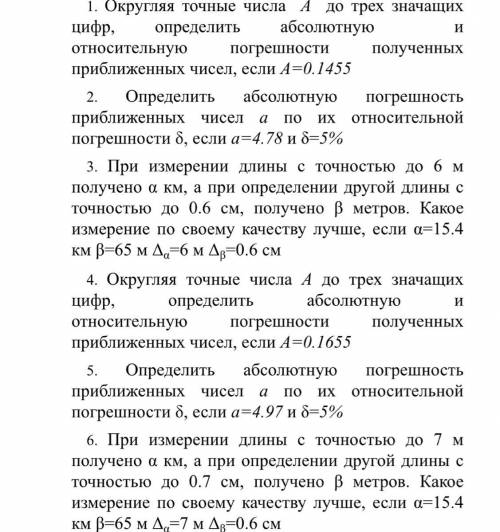 1. Округляя точные числа $A$ до трех значащих цифр, определить абсолютную и относительную погрешности полученных приближенных чисел, если $A=0.1455$

2. Определить абсолютную погрешность приближенных чисел $a$ по их относительной погрешности $\delta$, если $a=4.78$ и $\delta=5\%$

3. При измерении длины с точностью до 6 м получено $\alpha$ км, а при определении другой длины с точностью до 0.6 см, получено $\beta$ метров. Какое измерение по своему качеству лучше, если $\alpha=15.4$ км $\beta=65$ м $\Delta_\alpha=6$ м $\Delta_\beta=0.6$ см

4. Округляя точные числа $A$ до трех значащих цифр, определить абсолютную и относительную погрешности полученных приближенных чисел, если $A=0.1655$

5. Определить абсолютную погрешность приближенных чисел $a$ по их относительной погрешности $\delta$, если $a=4.97$ и $\delta=5\%$

6. При измерении длины с точностью до 7 м получено $\alpha$ км, а при определении другой длины с точностью до 0.7 см, получено $\beta$ метров. Какое измерение по своему качеству лучше, если $\alpha=15.4$ км $\beta=65$ м $\Delta_\alpha=7$ м $\Delta_\beta=0.6$ см